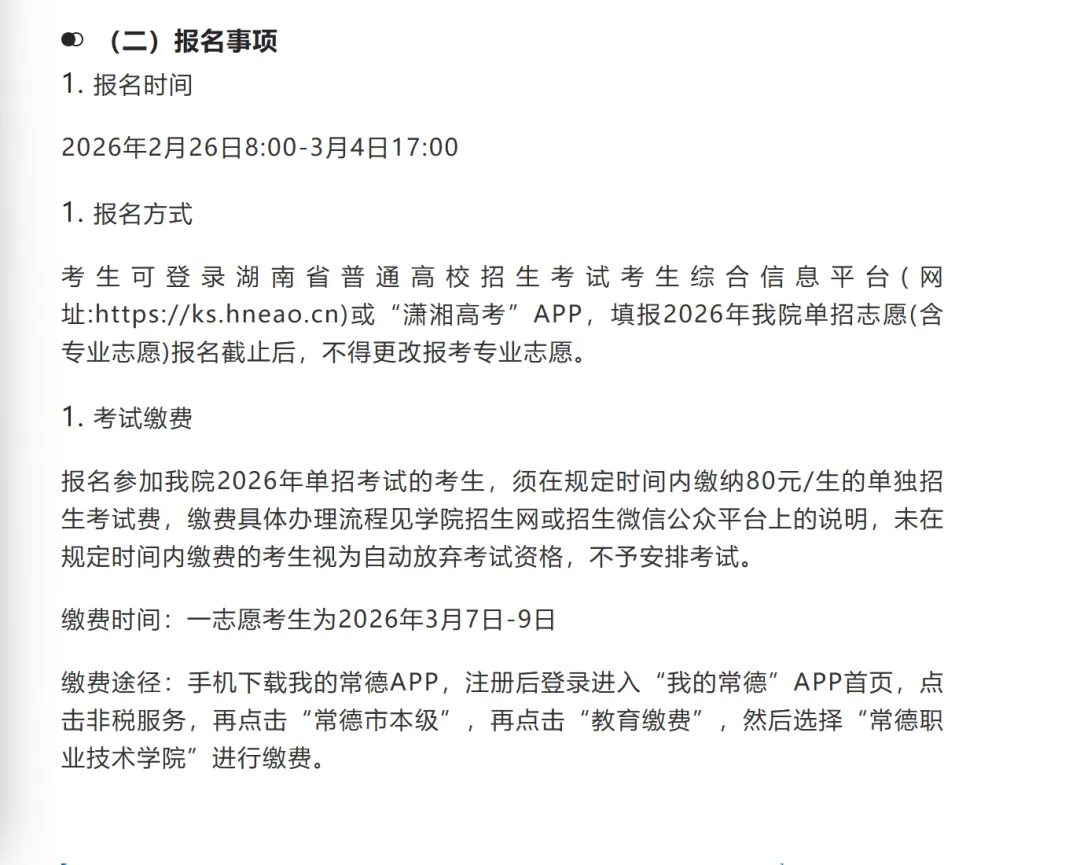 （二）报名事项

1. 报名时间

2026年2月26日8:00-3月4日17:00

1. 报名方式

考生可登录湖南省普通高校招生考试考生综合信息平台(网址:https://ks.hneao.cn)或“潇湘高考”APP，填报2026年我院单招志愿(含专业志愿)报名截止后，不得更改报考专业志愿。

1. 考试缴费

报名参加我院2026年单招考试的考生，须在规定时间内缴纳80元/生的单独招生考试费，缴费具体办理流程见学院招生网或招生微信公众平台上的说明，未在规定时间内缴费的考生视为自动放弃考试资格，不予安排考试。

缴费时间：一志愿考生为2026年3月7日-9日

缴费途径：手机下载我的常德APP，注册后登录进入“我的常德”APP首页，点击非税服务，再点击“常德市本级”，再点击“教育缴费”，然后选择“常德职业技术学院”进行缴费。